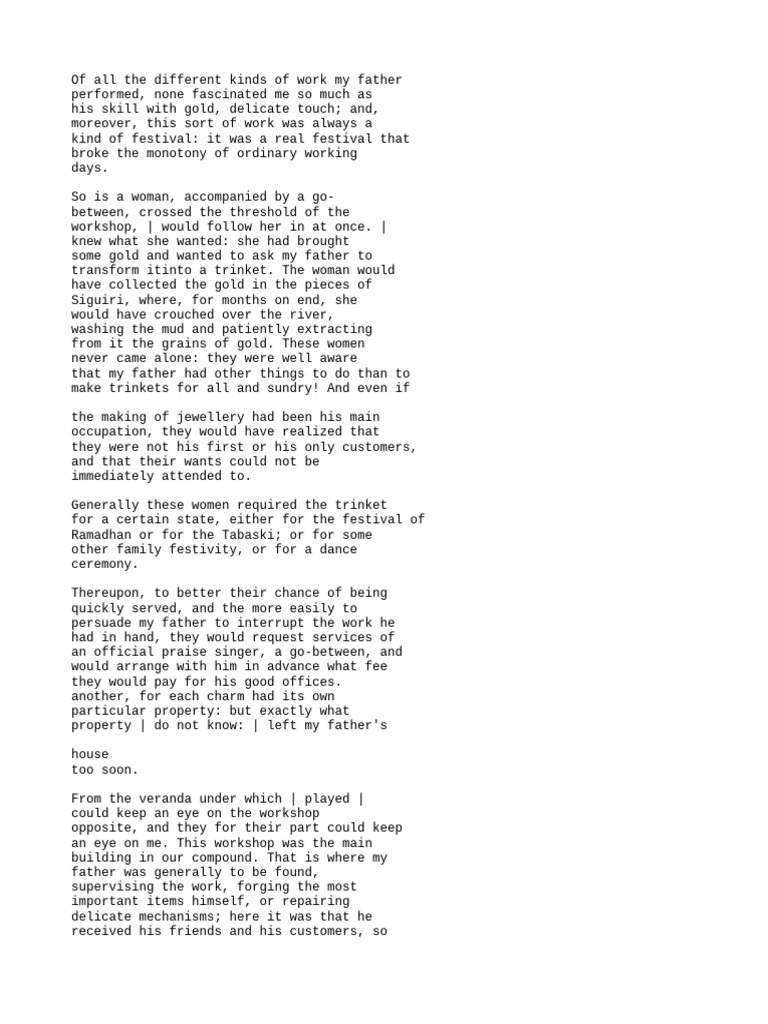 Of all the different kinds of work my father performed, none fascinated me so much as his skill with gold, delicate touch; and, moreover, this sort of work was always a kind of festival: it was a real festival that broke the monotony of ordinary working days.

So is a woman, accompanied by a go-between, crossed the threshold of the workshop, | would follow her in at once. | knew what she wanted: she had brought some gold and wanted to ask my father to transform itinto a trinket. The woman would have collected the gold in the pieces of Siguiri, where, for months on end, she would have crouched over the river, washing the mud and patiently extracting from it the grains of gold. These women never came alone: they were well aware that my father had other things to do than to make trinkets for all and sundry! And even if

the making of jewellery had been his main occupation, they would have realized that they were not his first or his only customers, and that their wants could not be immediately attended to.

Generally these women required the trinket for a certain state, either for the festival of Ramadhan or for the Tabaski; or for some other family festivity, or for a dance ceremony.

Thereupon, to better their chance of being quickly served, and the more easily to persuade my father to interrupt the work he had in hand, they would request services of an official praise singer, a go-between, and would arrange with him in advance what fee they would pay for his good offices. another, for each charm had its own particular property: but exactly what property | do not know: | left my father's

house
too soon.

From the veranda under which | played | could keep an eye on the workshop opposite, and they for their part could keep an eye on me. This workshop was the main building in our compound. That is where my father was generally to be found, supervising the work, forging the most important items himself, or repairing delicate mechanisms; here it was that he received his friends and his customers, so